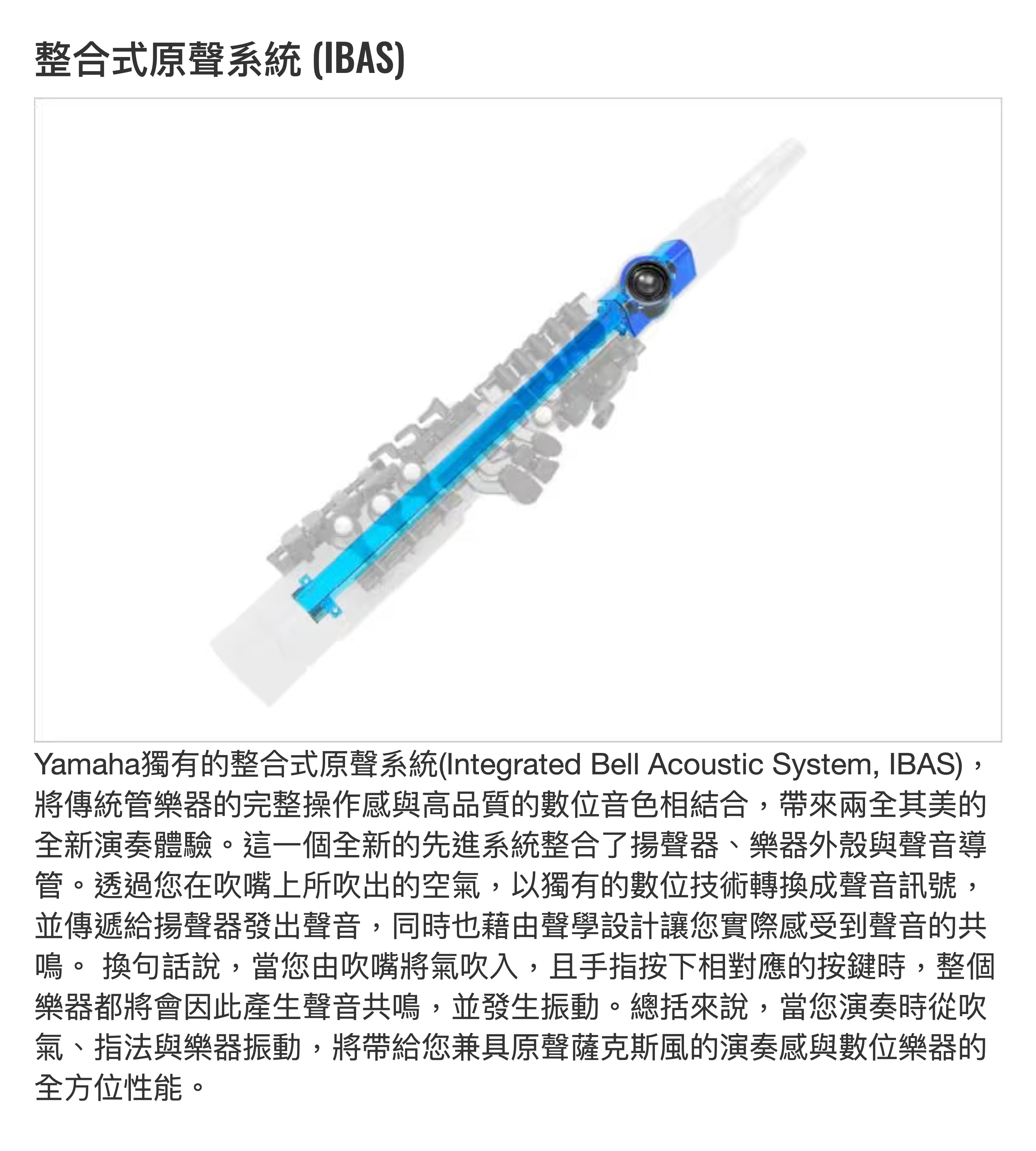 整合式原聲系統 (IBAS)

Yamaha獨有的整合式原聲系統(Integrated Bell Acoustic System, IBAS)，將傳統管樂器的完整操作感與高品質的數位音色相結合，帶來兩全其美的全新演奏體驗。這一個全新的先進系統整合了揚聲器、樂器外殼與聲音導管。透過您在吹嘴上所吹出的空氣，以獨有的數位技術轉換成聲音訊號，並傳遞給揚聲器發出聲音，同時也藉由聲學設計讓您實際感受到聲音的共鳴。 換句話說，當您由吹嘴將氣吹入，且手指按下相對應的按鍵時，整個樂器都將會因此產生聲音共鳴，並發生振動。總括來說，當您演奏時從吹氣、指法與樂器振動，將帶給您兼具原聲薩克斯風的演奏感與數位樂器的全方位性能。